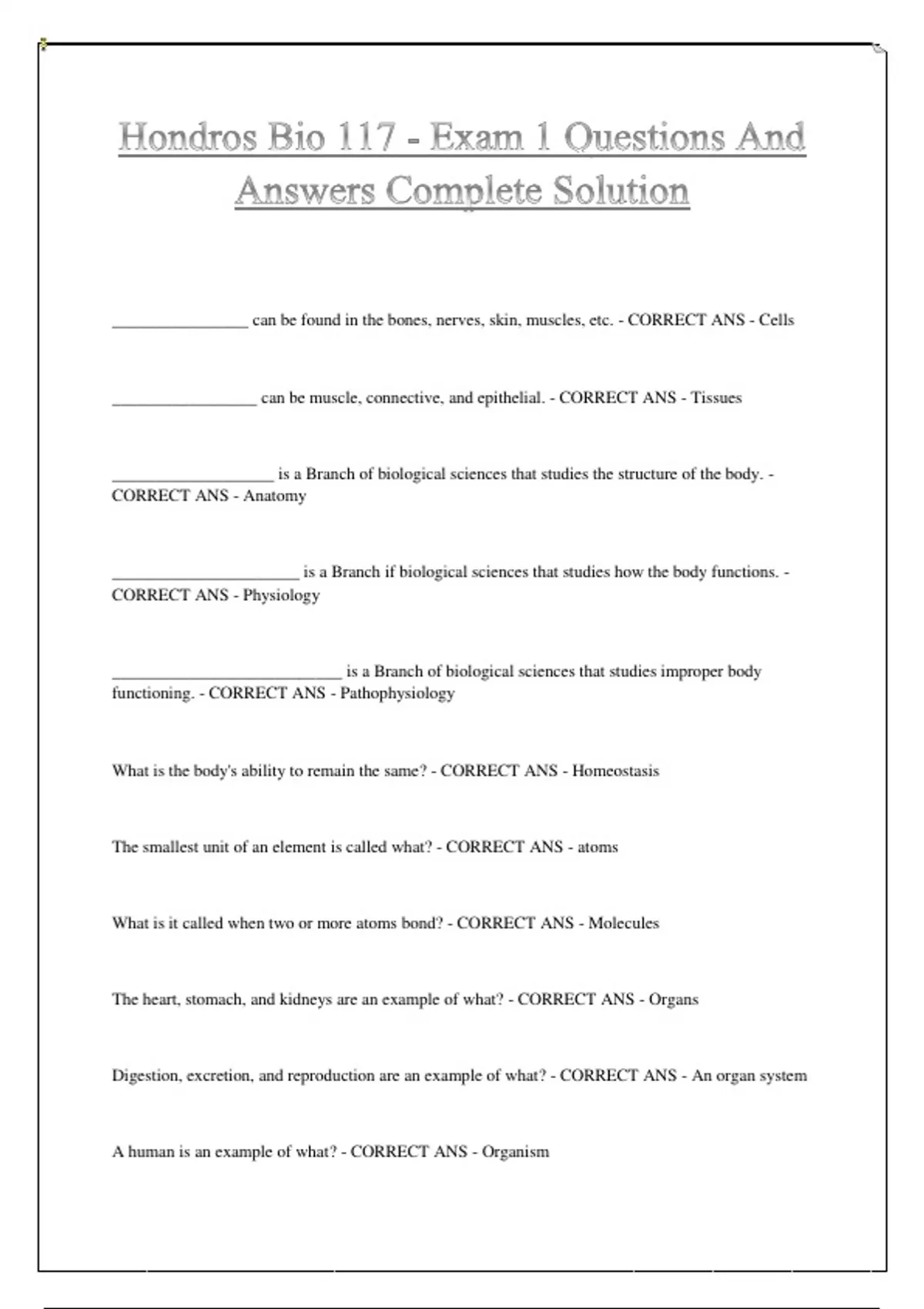 Hondros Bio 117 - Exam 1 Questions And Answers Complete Solution

________________ can be found in the bones, nerves, skin, muscles, etc. - CORRECT ANS - Cells

_________________ can be muscle, connective, and epithelial. - CORRECT ANS - Tissues

___________________ is a Branch of biological sciences that studies the structure of the body. - CORRECT ANS - Anatomy

______________________ is a Branch if biological sciences that studies how the body functions. - CORRECT ANS - Physiology

___________________________ is a Branch of biological sciences that studies improper body functioning. - CORRECT ANS - Pathophysiology

What is the body's ability to remain the same? - CORRECT ANS - Homeostasis

The smallest unit of an element is called what? - CORRECT ANS - atoms

What is it called when two or more atoms bond? - CORRECT ANS - Molecules

The heart, stomach, and kidneys are an example of what? - CORRECT ANS - Organs

Digestion, excretion, and reproduction are an example of what? - CORRECT ANS - An organ system

A human is an example of what? - CORRECT ANS - Organism